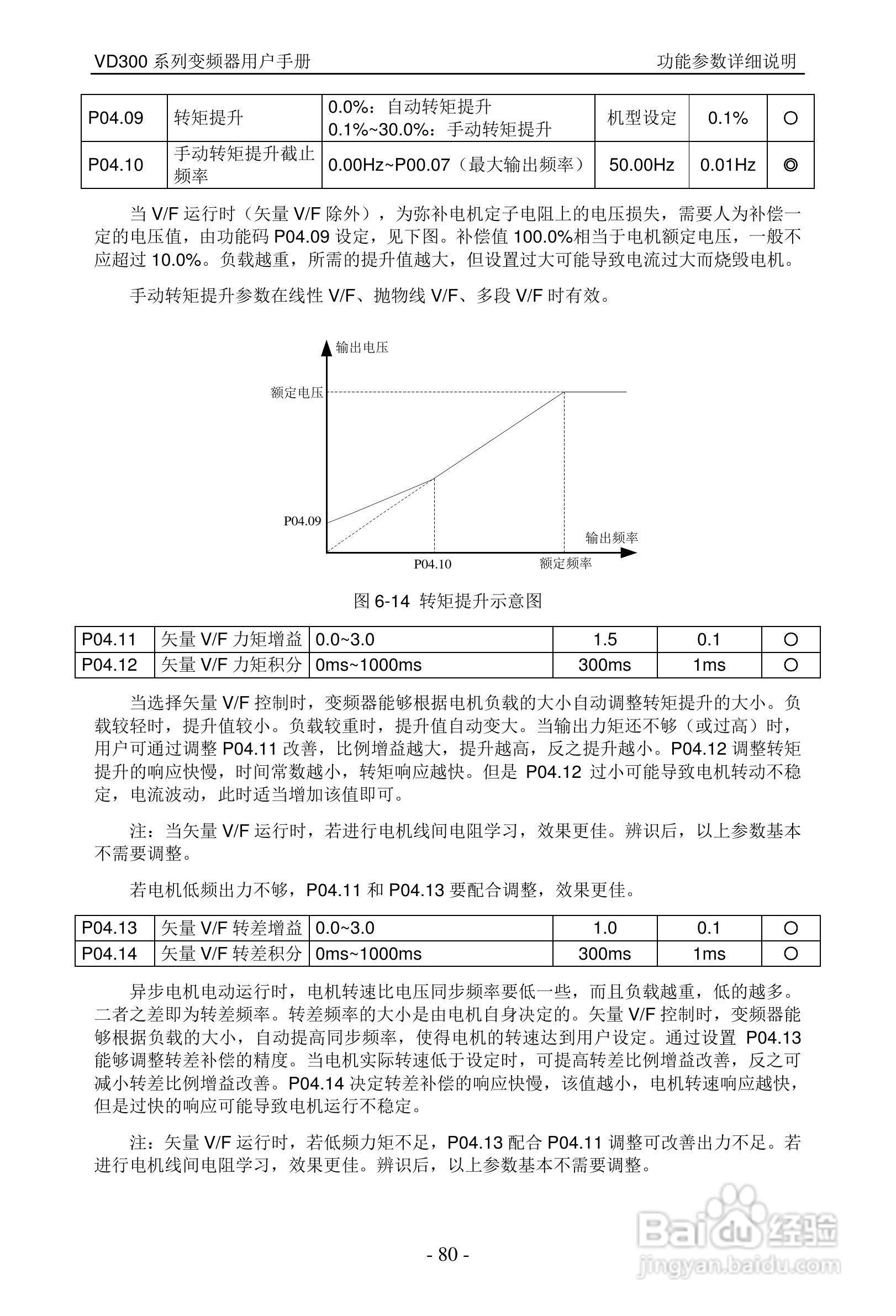 VD300 系列变频器用户手册 功能参数详细说明

| P04.09 | 转矩提升 | 0.0%：自动转矩提升 0.1%~30.0%：手动转矩提升 | 机型设定 | 0.1% | ○ |
|---|---|---|---|---|---|
| P04.10 | 手动转矩提升截止频率 | 0.00Hz~P00.07（最大输出频率） | 50.00Hz | 0.01Hz | ◎ |

当 V/F 运行时（矢量 V/F 除外），为弥补电机定子电阻上的电压损失，需要人为补偿一定的电压值，由功能码 P04.09 设定，见下图。补偿值 100.0%相当于电机额定电压，一般不应超过 10.0%。负载越重，所需的提升值越大，但设置过大可能导致电流过大而烧毁电机。

手动转矩提升参数在线性 V/F、抛物线 V/F、多段 V/F 时有效。

输出电压
额定电压
P04.09
输出频率
P04.10
额定频率

图 6-14 转矩提升示意图

| P04.11 | 矢量 V/F 力矩增益 | 0.0~3.0 | 1.5 | 0.1 | ○ |
|---|---|---|---|---|---|
| P04.12 | 矢量 V/F 力矩积分 | 0ms~1000ms | 300ms | 1ms | ○ |

当选择矢量 V/F 控制时，变频器能够根据电机负载的大小自动调整转矩提升的大小。负载较轻时，提升值较小。负载较重时，提升值自动变大。当输出力矩还不够（或过高）时，用户可通过调整 P04.11 改善，比例增益越大，提升越高，反之提升越小。P04.12 调整转矩提升的响应快慢，时间常数越小，转矩响应越快。但是 P04.12 过小可能导致电机转动不稳定，电流波动，此时适当增加该值即可。

注：当矢量 V/F 运行时，若进行电机线间电阻学习，效果更佳。辨识后，以上参数基本不需要调整。

若电机低频出力不够，P04.11 和 P04.13 要配合调整，效果更佳。

| P04.13 | 矢量 V/F 转差增益 | 0.0~3.0 | 1.0 | 0.1 | ○ |
|---|---|---|---|---|---|
| P04.14 | 矢量 V/F 转差积分 | 0ms~1000ms | 300ms | 1ms | ○ |

异步电机电动运行时，电机转速比电压同步频率要低一些，而且负载越重，低的越多。二者之差即为转差频率。转差频率的大小是由电机自身决定的。矢量 V/F 控制时，变频器能够根据负载的大小，自动提高同步频率，使得电机的转速达到用户设定。通过设置 P04.13 能够调整转差补偿的精度。当电机实际转速低于设定时，可提高转差比例增益改善，反之可减小转差比例增益改善。P04.14 决定转差补偿的响应快慢，该值越小，电机转速响应越快，但是过快的响应可能导致电机运行不稳定。

注：矢量 V/F 运行时，若低频力矩不足，P04.13 配合 P04.11 调整可改善出力不足。若进行电机线间电阻学习，效果更佳。辨识后，以上参数基本不需要调整。

- 80 -

Baidu 经验
jingyan.baidu.com